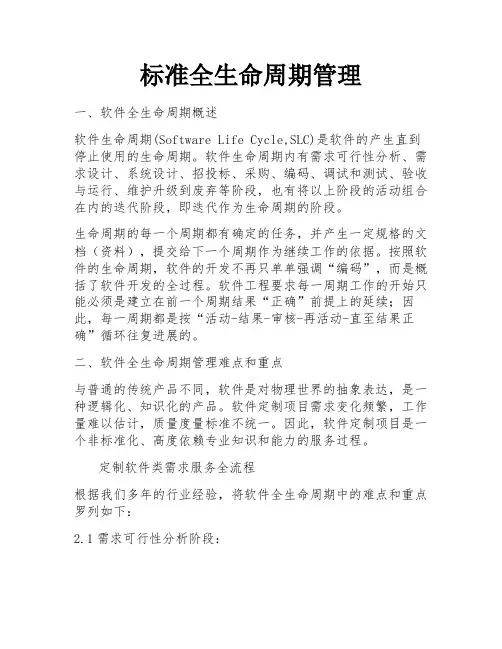 标准全生命周期管理

一、软件全生命周期概述

软件生命周期(Software Life Cycle,SLC)是软件的产生直到停止使用的生命周期。软件生命周期内有需求可行性分析、需求设计、系统设计、招投标、采购、编码、调试和测试、验收与运行、维护升级到废弃等阶段，也有将以上阶段的活动组合在内的迭代阶段，即迭代作为生命周期的阶段。

生命周期的每一个周期都有确定的任务，并产生一定规格的文档（资料），提交给下一个周期作为继续工作的依据。按照软件的生命周期，软件的开发不再只单单强调“编码”，而是概括了软件开发的全过程。软件工程要求每一周期工作的开始只能必须是建立在前一个周期结果“正确”前提上的延续；因此，每一周期都是按“活动-结果-审核-再活动-直至结果正确”循环往复进展的。

二、软件全生命周期管理难点和重点

与普通的传统产品不同，软件是对物理世界的抽象表达，是一种逻辑化、知识化的产品。软件定制项目需求变化频繁，工作量难以估计，质量度量标准不统一。因此，软件定制项目是一个非标准化、高度依赖专业知识和能力的服务过程。

定制软件类需求服务全流程

根据我们多年的行业经验，将软件全生命周期中的难点和重点罗列如下：

2.1 需求可行性分析阶段：